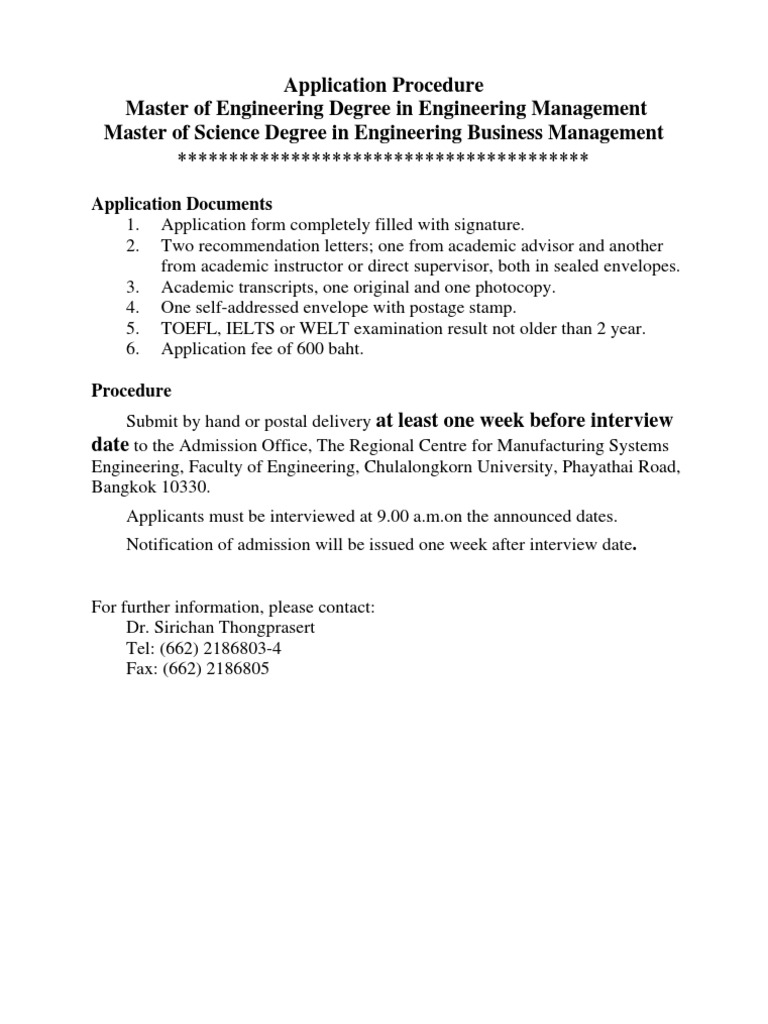 Application Procedure
Master of Engineering Degree in Engineering Management
Master of Science Degree in Engineering Business Management
****************************************

Application Documents
1. Application form completely filled with signature.
2. Two recommendation letters; one from academic advisor and another from academic instructor or direct supervisor, both in sealed envelopes.
3. Academic transcripts, one original and one photocopy.
4. One self-addressed envelope with postage stamp.
5. TOEFL, IELTS or WELT examination result not older than 2 year.
6. Application fee of 600 baht.

Procedure

Submit by hand or postal delivery at least one week before interview date to the Admission Office, The Regional Centre for Manufacturing Systems Engineering, Faculty of Engineering, Chulalongkorn University, Phayathai Road, Bangkok 10330.

Applicants must be interviewed at 9.00 a.m.on the announced dates.

Notification of admission will be issued one week after interview date.

For further information, please contact:
Dr. Sirichan Thongprasert
Tel: (662) 2186803-4
Fax: (662) 2186805